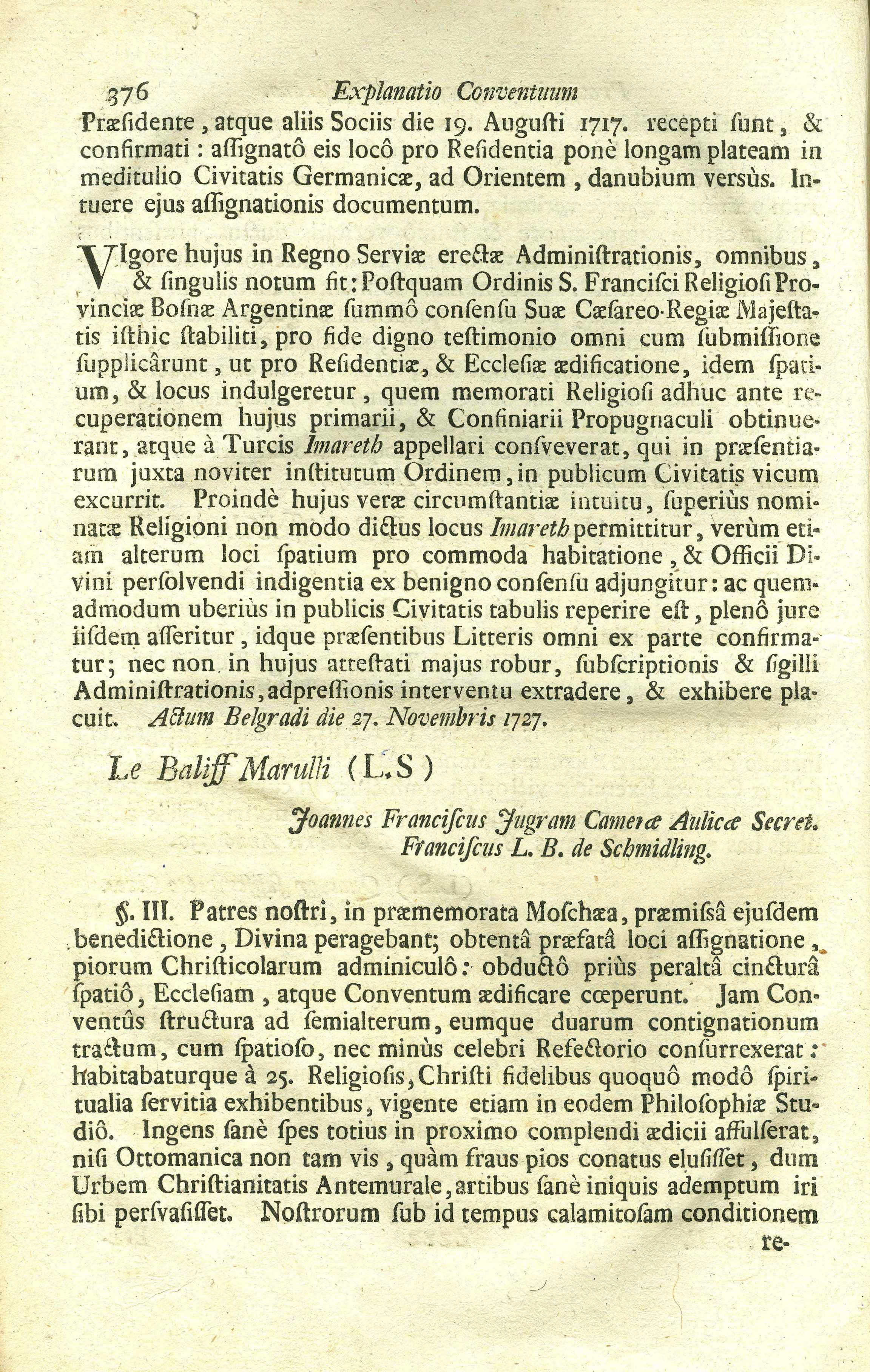 376 Explanatio Conventuum

Præſidente, atque aliis Sociis die 19. Auguſti 1717. recepti ſunt, & confirmati: aſſignatô eis locô pro Reſidentia ponè longam plateam in meditulio Civitatis Germanicæ, ad Orientem, danubium versùs. Intuere ejus aſſignationis documentum.

VIgore hujus in Regno Serviæ erectæ Adminiſtrationis, omnibus, & ſingulis notum fit: Poſtquam Ordinis S. Franciſci Religioſi Provinciæ Boſnæ Argentinæ ſummô conſenſu Suæ Cæſareo-Regiæ Majeſtatis iſthic ſtabiliti, pro fide digno teſtimonio omni cum ſubmiſſione ſupplicârunt, ut pro Reſidentiæ, & Eccleſiæ ædificatione, idem ſpatium, & locus indulgeretur, quem memorati Religioſi adhuc ante recuperationem hujus primarii, & Confiniarii Propugnaculi obtinuerant, atque à Turcis Imareth appellari conſveverat, qui in præſentiarum juxta noviter inſtitutum Ordinem, in publicum Civitatis vicum excurrit. Proindè hujus veræ circumſtantiæ intuitu, ſuperiùs nominatæ Religioni non modo dictus locus Imareth permittitur, verùm etiam alterum loci ſpatium pro commoda habitatione, & Officii Divini perſolvendi indigentia ex benigno conſenſu adjungitur: ac quemadmodum uberiùs in publicis Civitatis tabulis reperire eſt, plenô jure iiſdem aſſeritur, idque præſentibus Litteris omni ex parte confirmatur; nec non in hujus atteſtati majus robur, ſubſcriptionis & ſigilli Adminiſtrationis, adpreſſionis interventu extradere, & exhibere placuit. Actum Belgradi die 27. Novembris 1727.

Le Baliff Marulli (L.S)

Joannes Franciſcus Jugram Cameræ Aulicæ Secret.
Franciſcus L. B. de Schmidling.

§. III. Patres noſtri, in præmemorata Moſchæa, præmiſsâ ejuſdem benedictione, Divina peragebant; obtentâ præfatâ loci aſſignatione, piorum Chriſticolarum adminiculô: obductô priùs peraltâ cincturâ ſpatiô, Eccleſiam, atque Conventum ædificare cœperunt. Jam Conventûs ſtructura ad ſemialterum, eumque duarum contignationum tractum, cum ſpatioſo, nec minùs celebri Refectorio conſurrexerat: habitabaturque à 25. Religioſis, Chriſti fidelibus quoquô modô ſpiritualia ſervitia exhibentibus, vigente etiam in eodem Philoſophiæ Studiô. Ingens ſanè ſpes totius in proximo complendi ædicii affulſerat, niſi Ottomanica non tam vis, quàm fraus pios conatus eluſiſſet, dum Urbem Chriſtianitatis Antemurale, artibus ſanè iniquis ademptum iri ſibi perſvaſiſſet. Noſtrorum ſub id tempus calamitoſam conditionem

re-